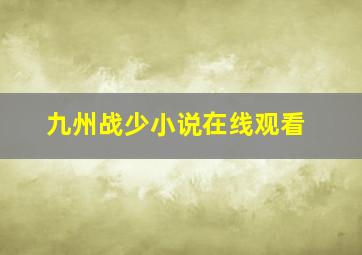 九州战少小说在线观看